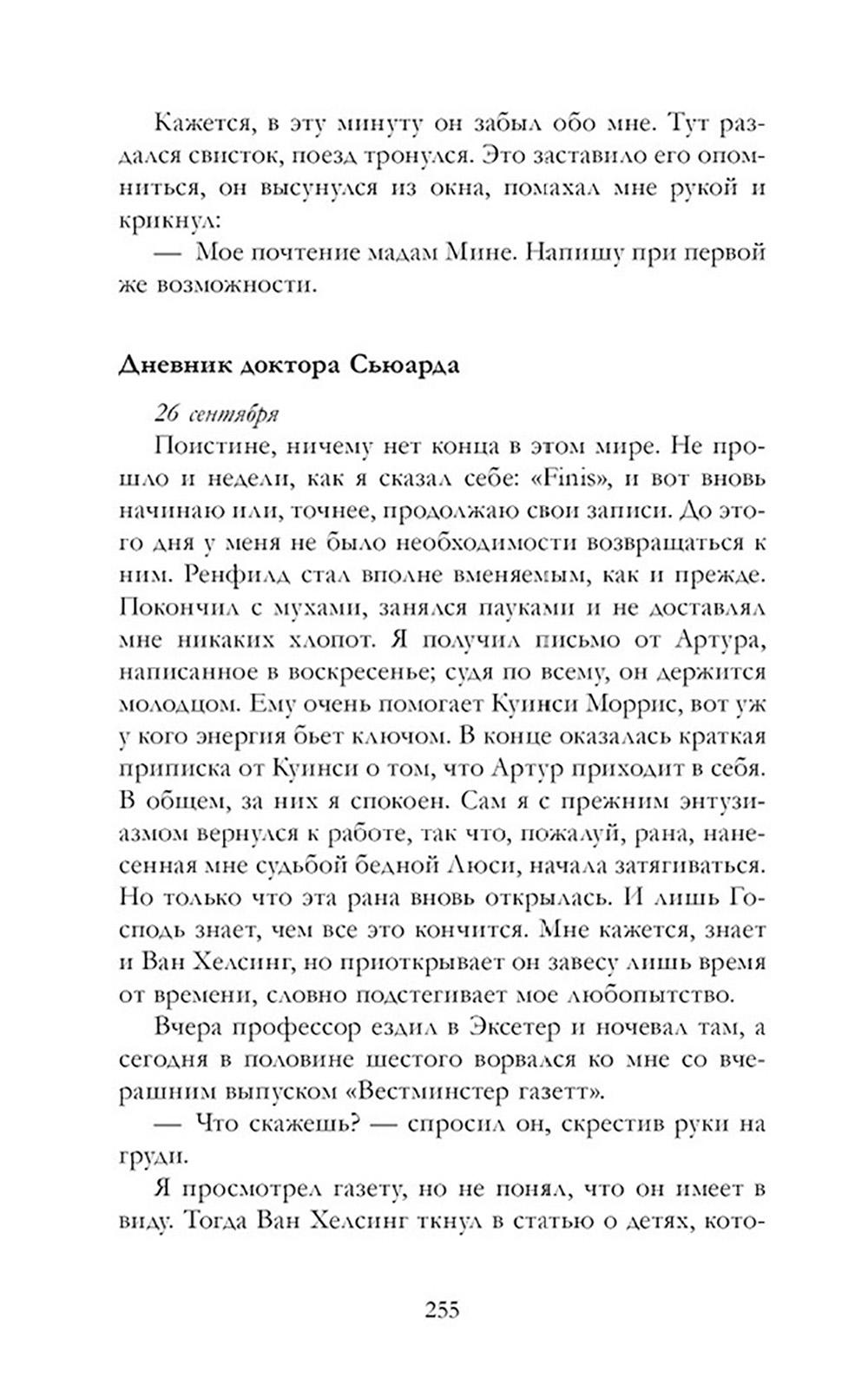 Кажется, в эту минуту он забыл обо мне. Тут раздался свисток, поезд тронулся. Это заставило его опомниться, он высунулся из окна, помахал мне рукой и крикнул:
— Мое почтение мадам Мине. Напишу при первой же возможности.

Дневник доктора Сьюарда

26 сентября
Поистине, ничему нет конца в этом мире. Не прошло и недели, как я сказал себе: «Finis», и вот вновь начинаю или, точнее, продолжаю свои записи. До этого дня у меня не было необходимости возвращаться к ним. Ренфилд стал вполне вменяемым, как и прежде. Покончил с мухами, занялся пауками и не доставлял мне никаких хлопот. Я получил письмо от Артура, написанное в воскресенье; судя по всему, он держится молодцом. Ему очень помогает Куинси Моррис, вот уж у кого энергия бьет ключом. В конце оказалась краткая приписка от Куинси о том, что Артур приходит в себя. В общем, за них я спокоен. Сам я с прежним энтузиазмом вернулся к работе, так что, пожалуй, рана, нанесенная мне судьбой бедной Люси, начала затягиваться. Но только что эта рана вновь открылась. И лишь Господь знает, чем все это кончится. Мне кажется, знает и Ван Хелсинг, но приоткрывает он завесу лишь время от времени, словно подстегивает мое любопытство.
Вчера профессор ездил в Эксетер и ночевал там, а сегодня в половине шестого ворвался ко мне со вчерашним выпуском «Вестминстер газетт».
— Что скажешь? — спросил он, скрестив руки на груди.
Я просмотрел газету, но не понял, что он имеет в виду. Тогда Ван Хелсинг ткнул в статью о детях, кото-

255